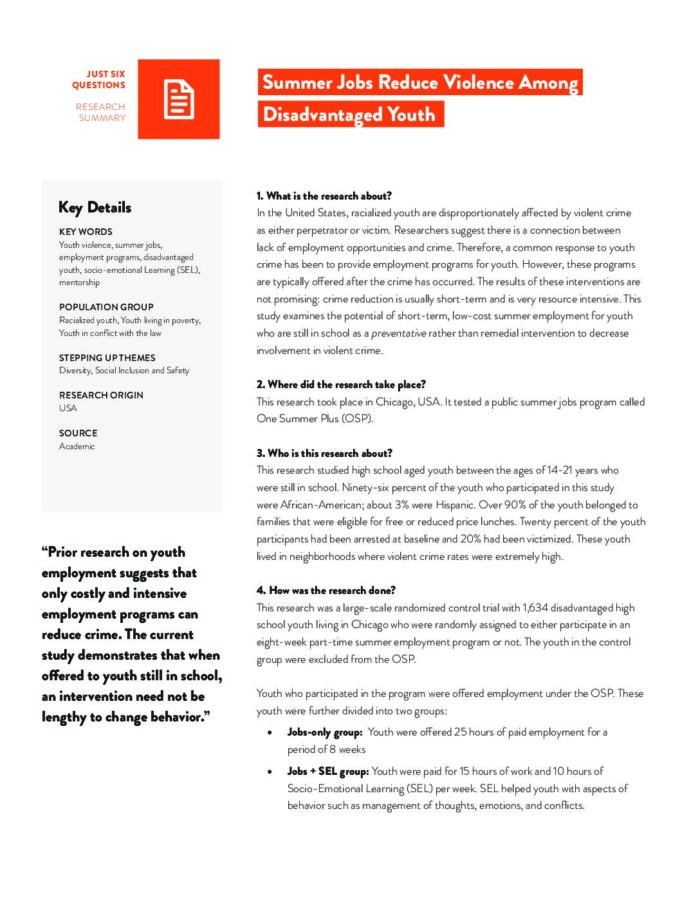 JUST SIX QUESTIONS

RESEARCH SUMMARY

Summer Jobs Reduce Violence Among Disadvantaged Youth

Key Details

KEY WORDS
Youth violence, summer jobs, employment programs, disadvantaged youth, socio-emotional Learning (SEL), mentorship

POPULATION GROUP
Racialized youth, Youth living in poverty, Youth in conflict with the law

STEPPING UP THEMES
Diversity, Social Inclusion and Safety

RESEARCH ORIGIN
USA

SOURCE
Academic

"Prior research on youth employment suggests that only costly and intensive employment programs can reduce crime. The current study demonstrates that when offered to youth still in school, an intervention need not be lengthy to change behavior."

1. What is the research about?
In the United States, racialized youth are disproportionately affected by violent crime as either perpetrator or victim. Researchers suggest there is a connection between lack of employment opportunities and crime. Therefore, a common response to youth crime has been to provide employment programs for youth. However, these programs are typically offered after the crime has occurred. The results of these interventions are not promising: crime reduction is usually short-term and is very resource intensive. This study examines the potential of short-term, low-cost summer employment for youth who are still in school as a preventative rather than remedial intervention to decrease involvement in violent crime.

2. Where did the research take place?
This research took place in Chicago, USA. It tested a public summer jobs program called One Summer Plus (OSP).

3. Who is this research about?
This research studied high school aged youth between the ages of 14-21 years who were still in school. Ninety-six percent of the youth who participated in this study were African-American; about 3% were Hispanic. Over 90% of the youth belonged to families that were eligible for free or reduced price lunches. Twenty percent of the youth participants had been arrested at baseline and 20% had been victimized. These youth lived in neighborhoods where violent crime rates were extremely high.

4. How was the research done?
This research was a large-scale randomized control trial with 1,634 disadvantaged high school youth living in Chicago who were randomly assigned to either participate in an eight-week part-time summer employment program or not. The youth in the control group were excluded from the OSP.

Youth who participated in the program were offered employment under the OSP. These youth were further divided into two groups:

• Jobs-only group: Youth were offered 25 hours of paid employment for a period of 8 weeks
• Jobs + SEL group: Youth were paid for 15 hours of work and 10 hours of Socio-Emotional Learning (SEL) per week. SEL helped youth with aspects of behavior such as management of thoughts, emotions, and conflicts.